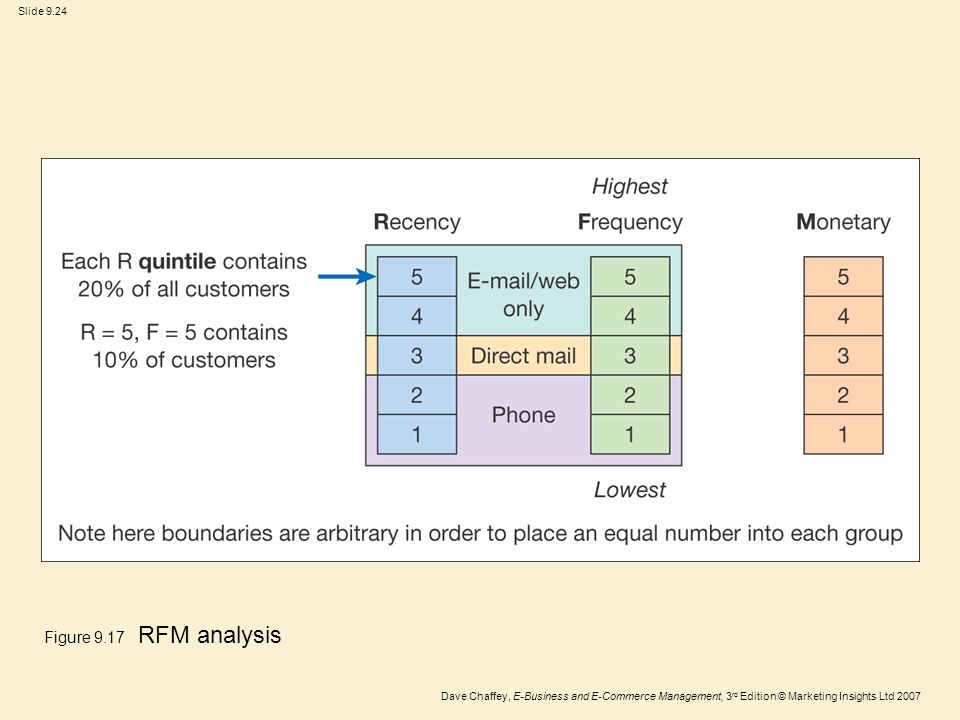 Slide 9.24

Highest

Recency Frequency Monetary

Each R quintile contains 20% of all customers

R = 5, F = 5 contains 10% of customers

5
4
3
2
1

E-mail/web only

Direct mail

Phone

5
4
3
2
1

5
4
3
2
1

Lowest

Note here boundaries are arbitrary in order to place an equal number into each group

Figure 9.17 RFM analysis

Dave Chaffey, E-Business and E-Commerce Management, 3rd Edition © Marketing Insights Ltd 2007